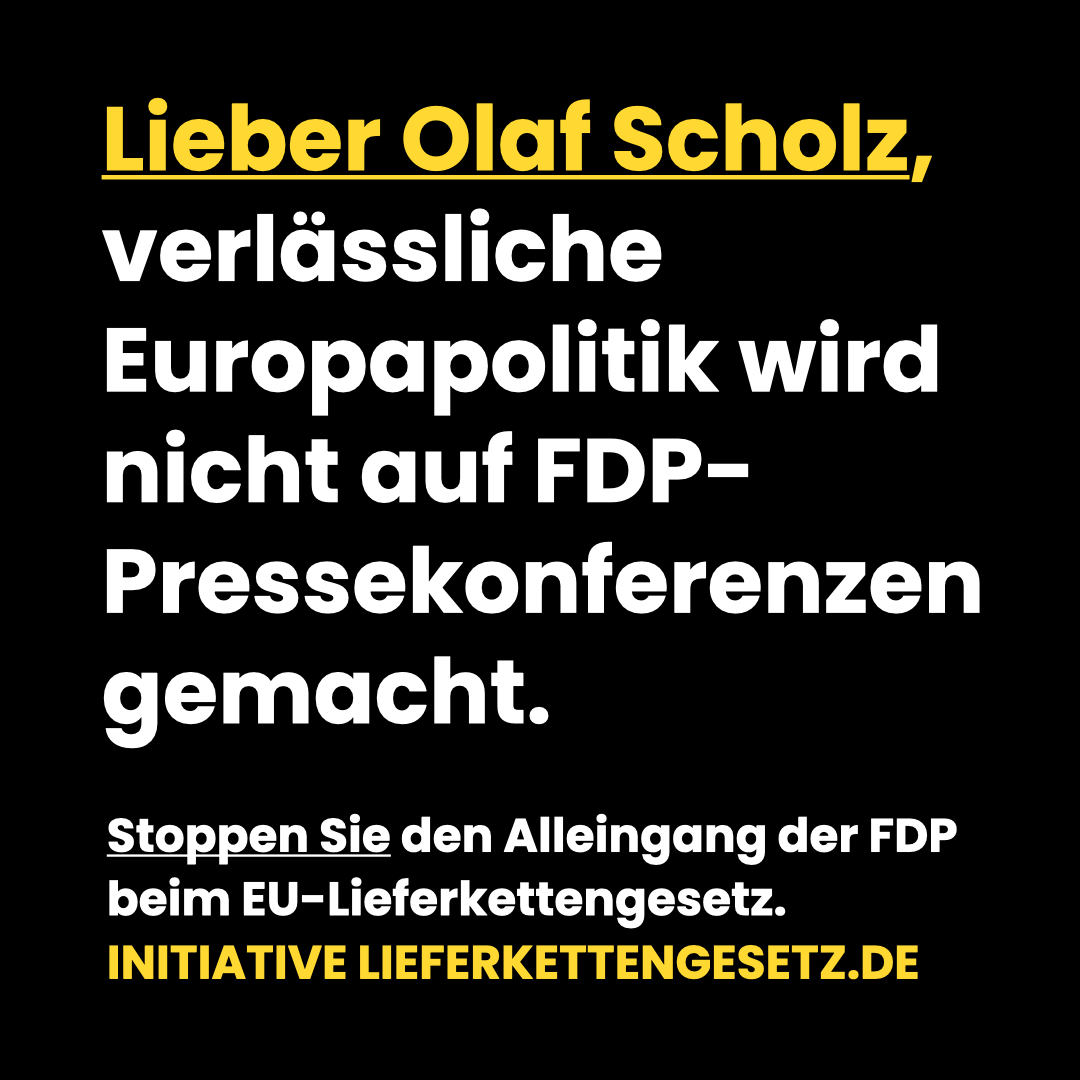 Lieber Olaf Scholz, verlässliche Europapolitik wird nicht auf FDP-Pressekonferenzen gemacht.

Stoppen Sie den Alleingang der FDP beim EU-Lieferkettengesetz.
INITIATIVE LIEFERKETTENGESETZ.DE